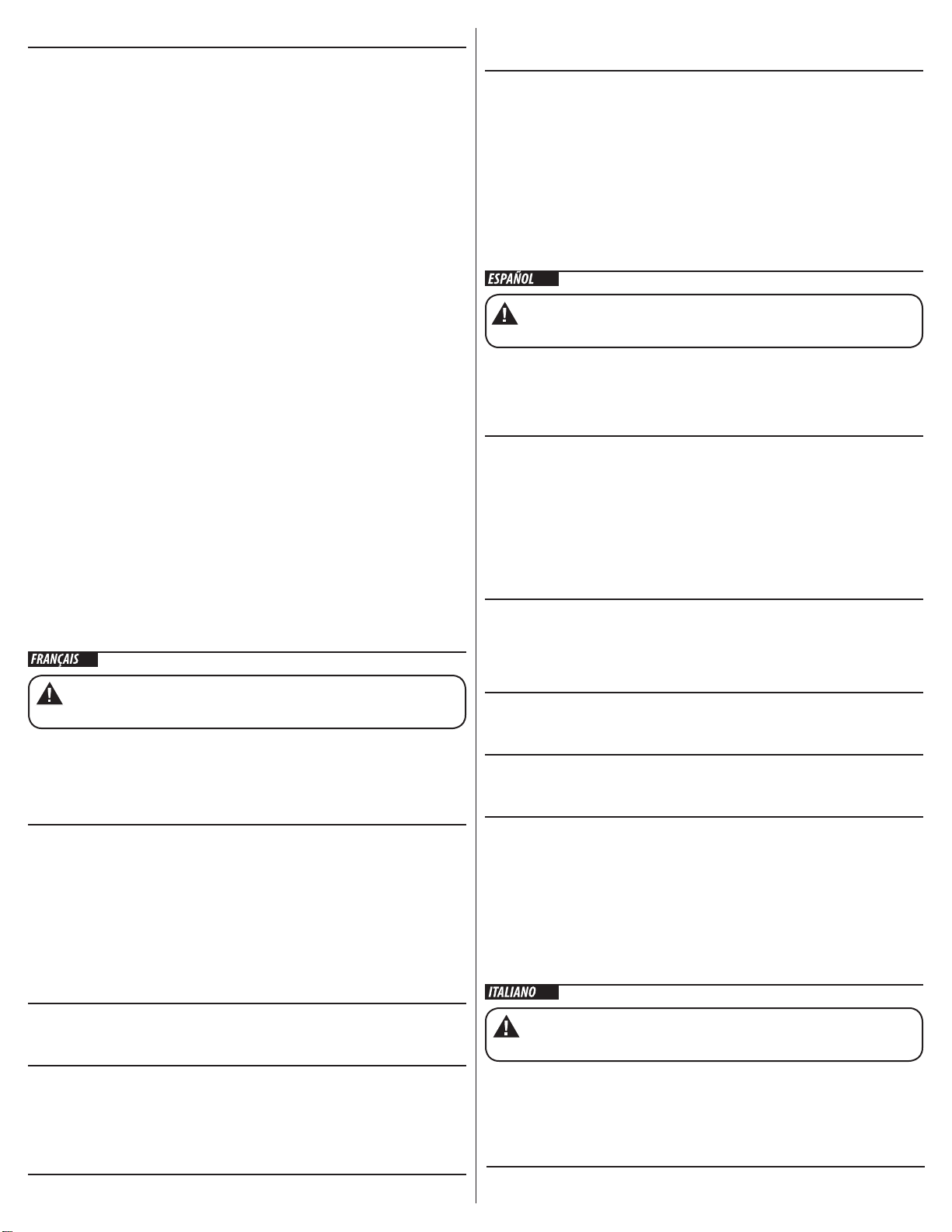 FRANÇAIS

ESPAÑOL

ITALIANO